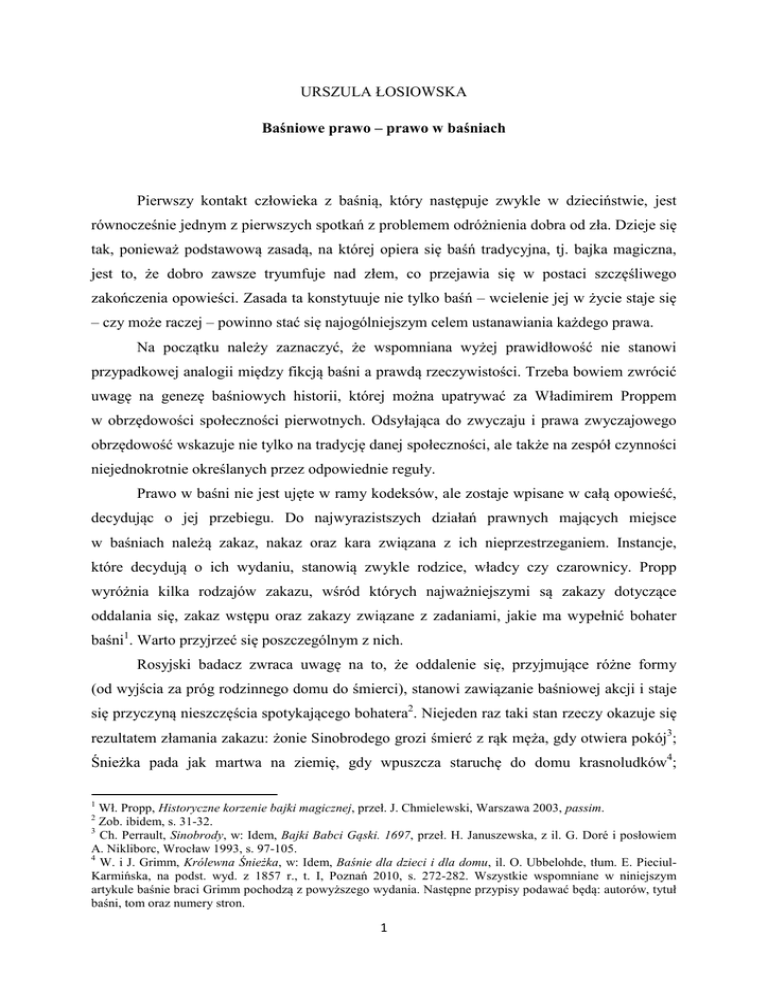 URSZULA ŁOSIOWSKA

Baśniowe prawo – prawo w baśniach

Pierwszy kontakt człowieka z baśnią, który następuje zwykle w dzieciństwie, jest równocześnie jednym z pierwszych spotkań z problemem odróżnienia dobra od zła. Dzieje się tak, ponieważ podstawową zasadą, na której opiera się baśń tradycyjna, tj. bajka magiczna, jest to, że dobro zawsze tryumfuje nad złem, co przejawia się w postaci szczęśliwego zakończenia opowieści. Zasada ta konstytuuje nie tylko baśń – wcielenie jej w życie staje się – czy może raczej – powinno stać się najogólniejszym celem ustanawiania każdego prawa.

Na początku należy zaznaczyć, że wspomniana wyżej prawidłowość nie stanowi przypadkowej analogii między fikcją baśni a prawdą rzeczywistości. Trzeba bowiem zwrócić uwagę na genezę baśniowych historii, której można upatrywać za Władimirem Proppem w obrzędowości społeczności pierwotnych. Odsyłająca do zwyczaju i prawa zwyczajowego obrzędowość wskazuje nie tylko na tradycję danej społeczności, ale także na zespół czynności niejednokrotnie określanych przez odpowiednie reguły.

Prawo w baśni nie jest ujęte w ramy kodeksów, ale zostaje wpisane w całą opowieść, decydując o jej przebiegu. Do najwyrazistszych działań prawnych mających miejsce w baśniach należą zakaz, nakaz oraz kara związana z ich nieprzestrzeganiem. Instancje, które decydują o ich wydaniu, stanowią zwykle rodzice, władcy czy czarownicy. Propp wyróżnia kilka rodzajów zakazu, wśród których najważniejszymi są zakazy dotyczące oddalania się, zakaz wstępu oraz zakazy związane z zadaniami, jakie ma wypełnić bohater baśni$^1$. Warto przyjrzeć się poszczególnym z nich.

Rosyjski badacz zwraca uwagę na to, że oddalenie się, przyjmujące różne formy (od wyjścia za próg rodzinnego domu do śmierci), stanowi zawiązanie baśniowej akcji i staje się przyczyną nieszczęścia spotykającego bohatera$^2$. Niejeden raz taki stan rzeczy okazuje się rezultatem złamania zakazu: żonie Sinobrodego grozi śmierć z rąk męża, gdy otwiera pokój$^3$; Śnieżka pada jak martwa na ziemię, gdy wpuszcza staruchę do domu krasnoludków$^4$;

$^1$ Wł. Propp, Historyczne korzenie bajki magicznej, przeł. J. Chmielewski, Warszawa 2003, passim.
$^2$ Zob. ibidem, s. 31-32.
$^3$ Ch. Perrault, Sinobrody, w: Idem, Bajki Babci Gąski. 1697, przeł. H. Januszewska, z il. G. Doré i posłowiem A. Nikliborc, Wrocław 1993, s. 97-105.
$^4$ W. i J. Grimm, Królewna Śnieżka, w: Idem, Baśnie dla dzieci i dla domu, il. O. Ubbelohde, tłum. E. Pieciul-Karmińska, na podst. wyd. z 1857 r., t. I, Poznań 2010, s. 272-282. Wszystkie wspomniane w niniejszym artykule baśnie braci Grimm pochodzą z powyższego wydania. Następne przypisy podawać będą: autorów, tytuł baśni, tom oraz numery stron.

1